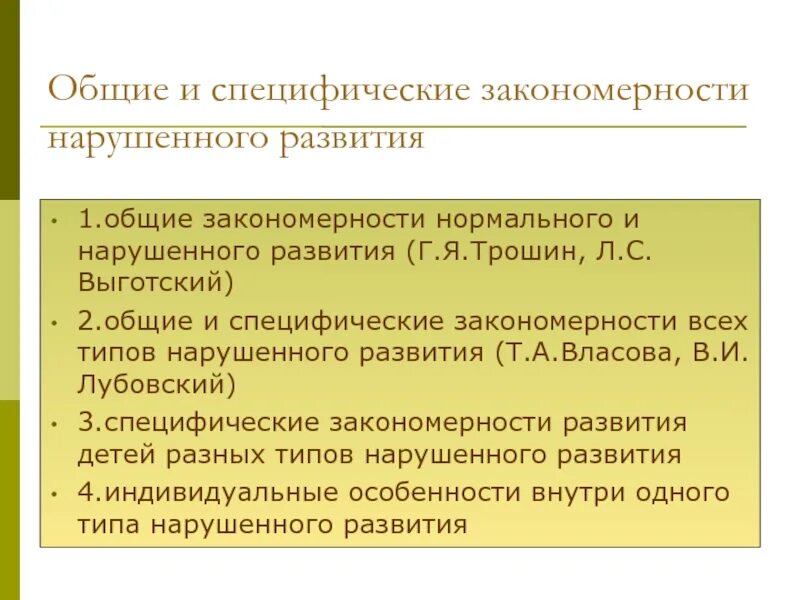 Общие и специфические закономерности нарушенного развития

• 1.общие закономерности нормального и нарушенного развития (Г.Я.Трошин, Л.С. Выготский)
• 2.общие и специфические закономерности всех типов нарушенного развития (Т.А.Власова, В.И. Лубовский)
• 3.специфические закономерности развития детей разных типов нарушенного развития
• 4.индивидуальные особенности внутри одного типа нарушенного развития